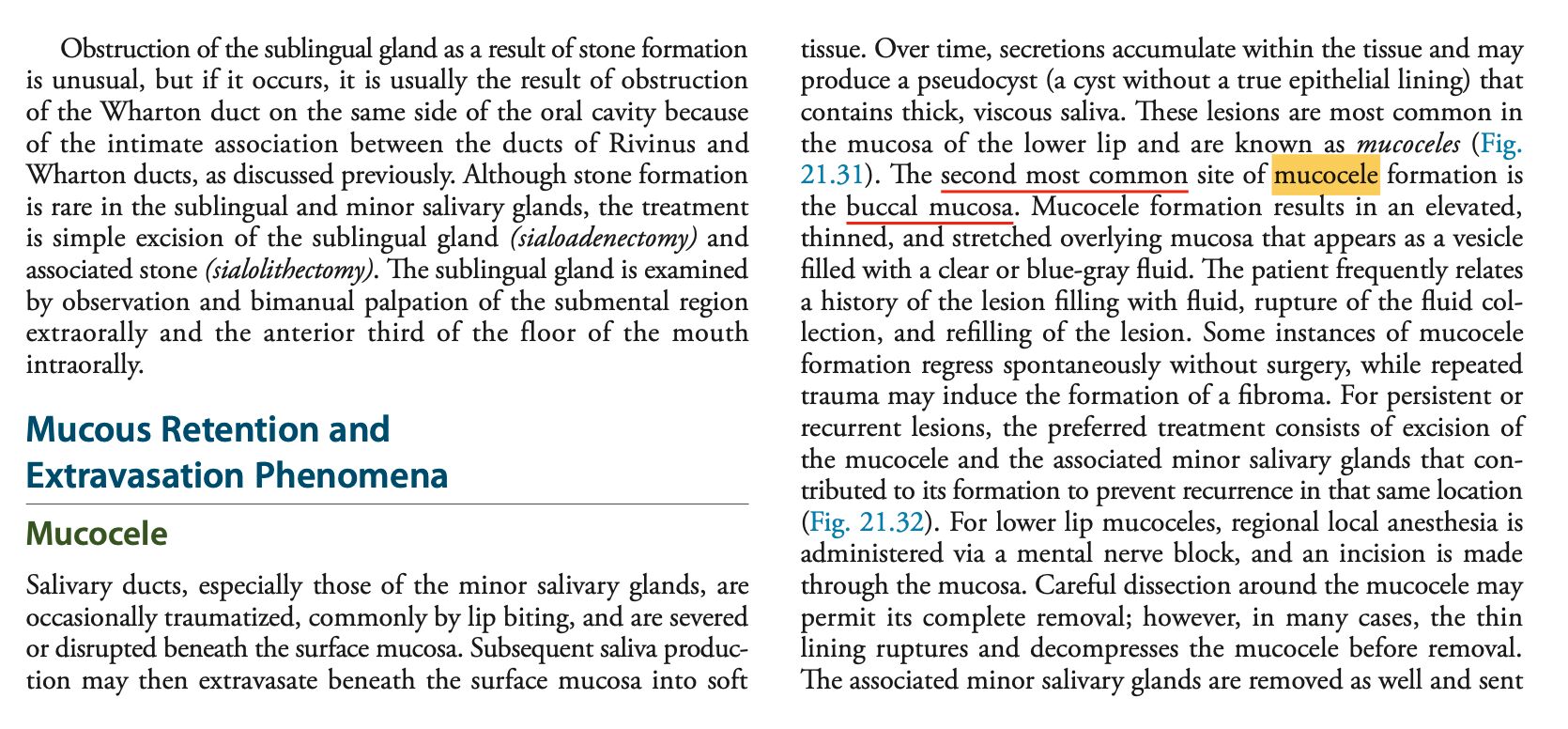 Obstruction of the sublingual gland as a result of stone formation is unusual, but if it occurs, it is usually the result of obstruction of the Wharton duct on the same side of the oral cavity because of the intimate association between the ducts of Rivinus and Wharton ducts, as discussed previously. Although stone formation is rare in the sublingual and minor salivary glands, the treatment is simple excision of the sublingual gland (sialoadenectomy) and associated stone (sialolithectomy). The sublingual gland is examined by observation and bimanual palpation of the submental region extraorally and the anterior third of the floor of the mouth intraorally.

Mucous Retention and Extravasation Phenomena

Mucocele

Salivary ducts, especially those of the minor salivary glands, are occasionally traumatized, commonly by lip biting, and are severed or disrupted beneath the surface mucosa. Subsequent saliva production may then extravasate beneath the surface mucosa into soft tissue. Over time, secretions accumulate within the tissue and may produce a pseudocyst (a cyst without a true epithelial lining) that contains thick, viscous saliva. These lesions are most common in the mucosa of the lower lip and are known as mucoceles (Fig. 21.31). The second most common site of mucocele formation is the buccal mucosa. Mucocele formation results in an elevated, thinned, and stretched overlying mucosa that appears as a vesicle filled with a clear or blue-gray fluid. The patient frequently relates a history of the lesion filling with fluid, rupture of the fluid collection, and refilling of the lesion. Some instances of mucocele formation regress spontaneously without surgery, while repeated trauma may induce the formation of a fibroma. For persistent or recurrent lesions, the preferred treatment consists of excision of the mucocele and the associated minor salivary glands that contributed to its formation to prevent recurrence in that same location (Fig. 21.32). For lower lip mucoceles, regional local anesthesia is administered via a mental nerve block, and an incision is made through the mucosa. Careful dissection around the mucocele may permit its complete removal; however, in many cases, the thin lining ruptures and decompresses the mucocele before removal. The associated minor salivary glands are removed as well and sent